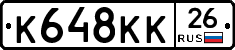 К648КК 26 RUS